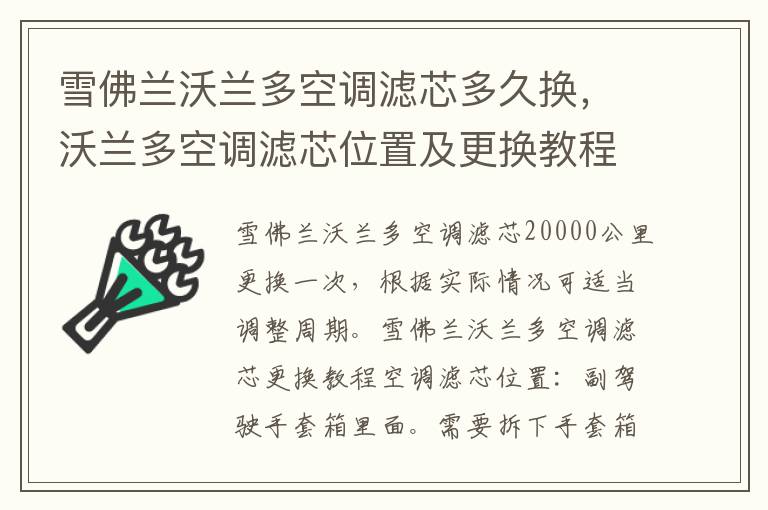 雪佛兰沃兰多空调滤芯多久换，沃兰多空调滤芯位置及更换教程

雪佛兰沃兰多空调滤芯20000公里更换一次，根据实际情况可适当调整周期。雪佛兰沃兰多空调滤芯更换教程空调滤芯位置：副驾驶手套箱里面。需要拆下手套箱